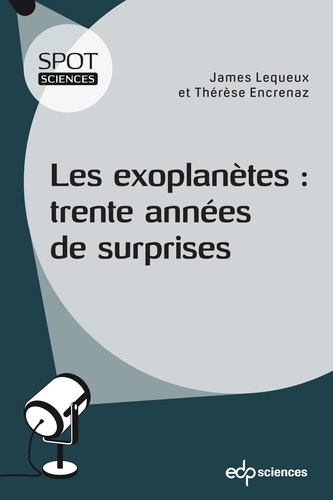 SPOT
SCIENCES

James Lequeux
et Thérèse Encrenaz

Les exoplanètes : trente années de surprises

edp sciences